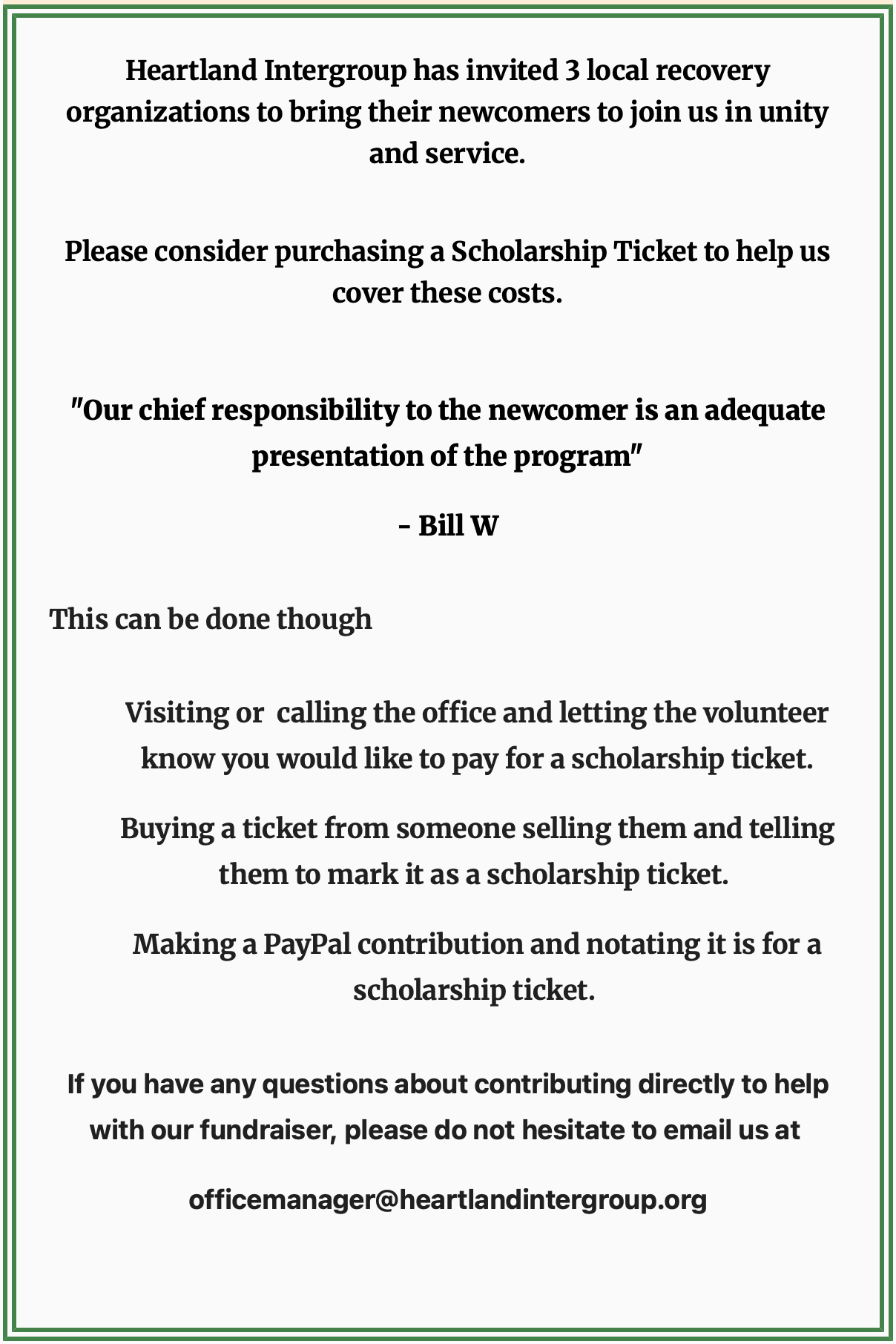 Heartland Intergroup has invited 3 local recovery organizations to bring their newcomers to join us in unity and service.

Please consider purchasing a Scholarship Ticket to help us cover these costs.

"Our chief responsibility to the newcomer is an adequate presentation of the program"

- Bill W

This can be done though

Visiting or calling the office and letting the volunteer know you would like to pay for a scholarship ticket.

Buying a ticket from someone selling them and telling them to mark it as a scholarship ticket.

Making a PayPal contribution and notating it is for a scholarship ticket.

If you have any questions about contributing directly to help with our fundraiser, please do not hesitate to email us at

officemanager@heartlandintergroup.org